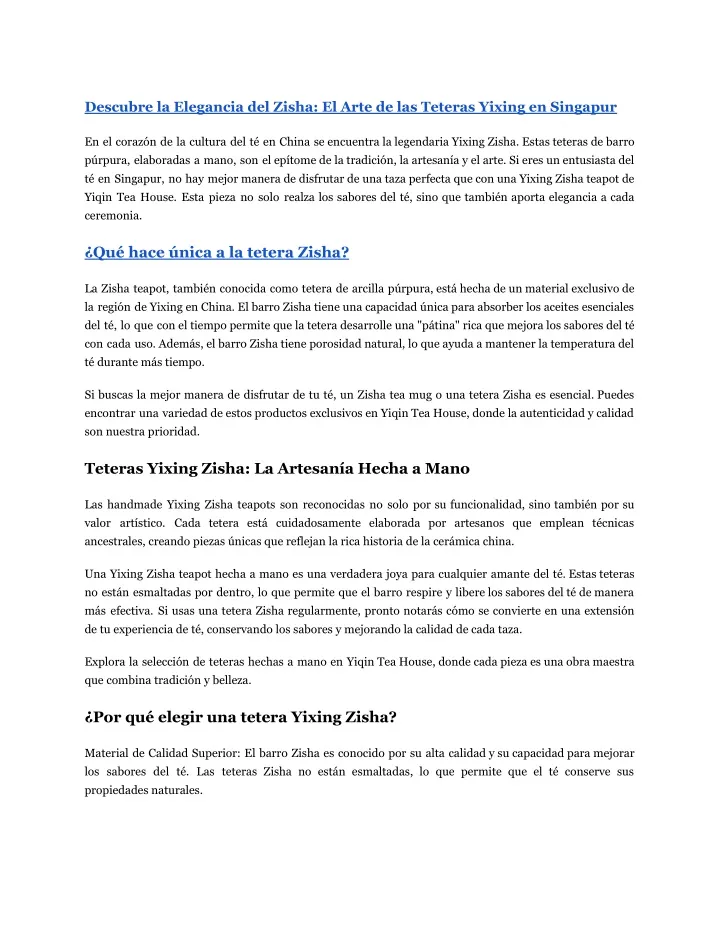 Descubre la Elegancia del Zisha: El Arte de las Teteras Yixing en Singapur

En el corazón de la cultura del té en China se encuentra la legendaria Yixing Zisha. Estas teteras de barro púrpura, elaboradas a mano, son el epítome de la tradición, la artesanía y el arte. Si eres un entusiasta del té en Singapur, no hay mejor manera de disfrutar de una taza perfecta que con una Yixing Zisha teapot de Yiqin Tea House. Esta pieza no solo realza los sabores del té, sino que también aporta elegancia a cada ceremonia.

¿Qué hace única a la tetera Zisha?

La Zisha teapot, también conocida como tetera de arcilla púrpura, está hecha de un material exclusivo de la región de Yixing en China. El barro Zisha tiene una capacidad única para absorber los aceites esenciales del té, lo que con el tiempo permite que la tetera desarrolle una "pátina" rica que mejora los sabores del té con cada uso. Además, el barro Zisha tiene porosidad natural, lo que ayuda a mantener la temperatura del té durante más tiempo.

Si buscas la mejor manera de disfrutar de tu té, un Zisha tea mug o una tetera Zisha es esencial. Puedes encontrar una variedad de estos productos exclusivos en Yiqin Tea House, donde la autenticidad y calidad son nuestra prioridad.

Teteras Yixing Zisha: La Artesanía Hecha a Mano

Las handmade Yixing Zisha teapots son reconocidas no solo por su funcionalidad, sino también por su valor artístico. Cada tetera está cuidadosamente elaborada por artesanos que emplean técnicas ancestrales, creando piezas únicas que reflejan la rica historia de la cerámica china.

Una Yixing Zisha teapot hecha a mano es una verdadera joya para cualquier amante del té. Estas teteras no están esmaltadas por dentro, lo que permite que el barro respire y libere los sabores del té de manera más efectiva. Si usas una tetera Zisha regularmente, pronto notarás cómo se convierte en una extensión de tu experiencia de té, conservando los sabores y mejorando la calidad de cada taza.

Explora la selección de teteras hechas a mano en Yiqin Tea House, donde cada pieza es una obra maestra que combina tradición y belleza.

¿Por qué elegir una tetera Yixing Zisha?

Material de Calidad Superior: El barro Zisha es conocido por su alta calidad y su capacidad para mejorar los sabores del té. Las teteras Zisha no están esmaltadas, lo que permite que el té conserve sus propiedades naturales.